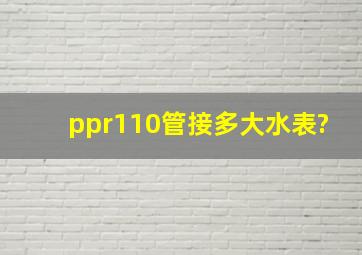 ppr110管接多大水表?